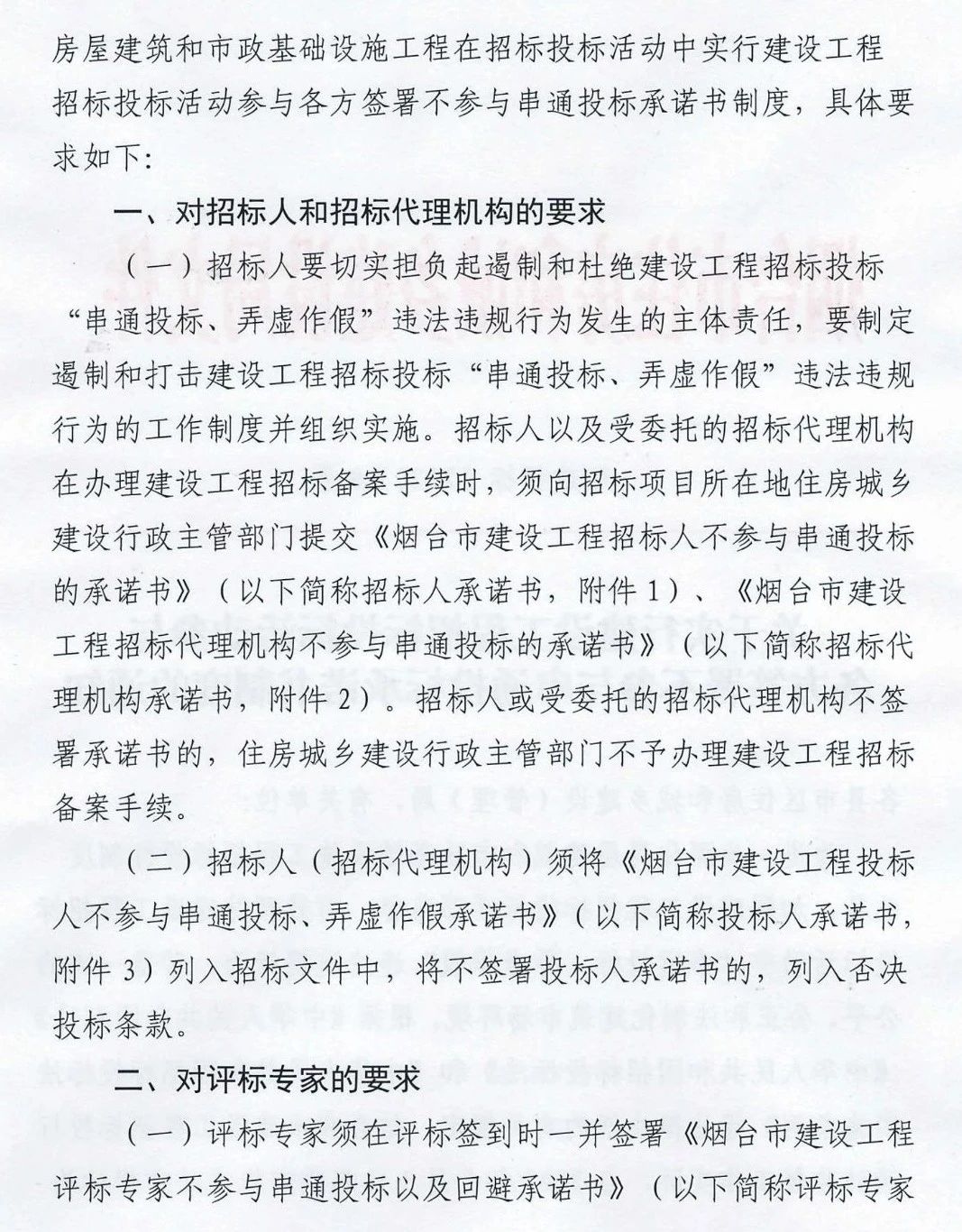 房屋建筑和市政基础设施工程在招标投标活动中实行建设工程招标投标活动参与各方签署不参与串通投标承诺书制度，具体要求如下:

一、对招标人和招标代理机构的要求

（一）招标人要切实担负起遏制和杜绝建设工程招标投标“串通投标、弄虚作假”违法违规行为发生的主体责任，要制定遏制和打击建设工程招标投标“串通投标、弄虚作假”违法违规行为的工作制度并组织实施。招标人以及受委托的招标代理机构在办理建设工程招标备案手续时，须向招标项目所在地住房城乡建设行政主管部门提交《烟台市建设工程招标人不参与串通投标的承诺书》（以下简称招标人承诺书，附件1）、《烟台市建设工程招标代理机构不参与串通投标的承诺书》（以下简称招标代理机构承诺书，附件2）。招标人或受委托的招标代理机构不签署承诺书的，住房城乡建设行政主管部门不予办理建设工程招标备案手续。

（二）招标人（招标代理机构）须将《烟台市建设工程投标人不参与串通投标、弄虚作假承诺书》（以下简称投标人承诺书，附件3）列入招标文件中，将不签署投标人承诺书的，列入否决投标条款。

二、对评标专家的要求

（一）评标专家须在评标签到时一并签署《烟台市建设工程评标专家不参与串通投标以及回避承诺书》（以下简称评标专家